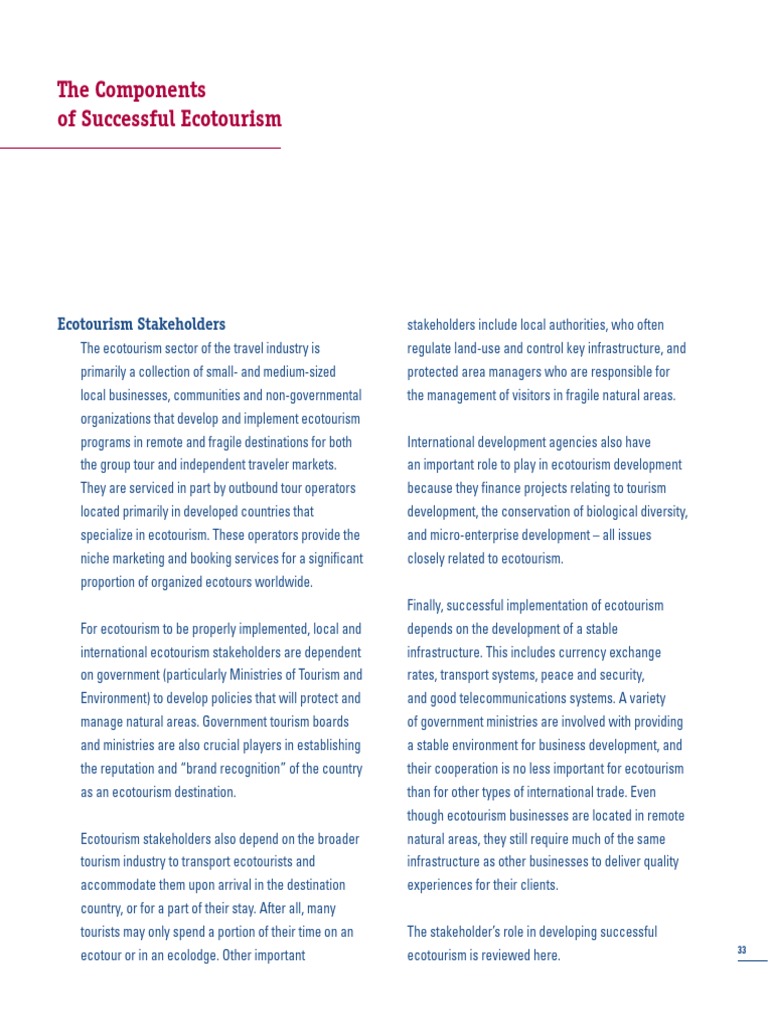 The Components
of Successful Ecotourism

Ecotourism Stakeholders

The ecotourism sector of the travel industry is primarily a collection of small- and medium-sized local businesses, communities and non-governmental organizations that develop and implement ecotourism programs in remote and fragile destinations for both the group tour and independent traveler markets. They are serviced in part by outbound tour operators located primarily in developed countries that specialize in ecotourism. These operators provide the niche marketing and booking services for a significant proportion of organized ecotours worldwide.

For ecotourism to be properly implemented, local and international ecotourism stakeholders are dependent on government (particularly Ministries of Tourism and Environment) to develop policies that will protect and manage natural areas. Government tourism boards and ministries are also crucial players in establishing the reputation and “brand recognition” of the country as an ecotourism destination.

Ecotourism stakeholders also depend on the broader tourism industry to transport ecotourists and accommodate them upon arrival in the destination country, or for a part of their stay. After all, many tourists may only spend a portion of their time on an ecotour or in an ecolodge. Other important stakeholders include local authorities, who often regulate land-use and control key infrastructure, and protected area managers who are responsible for the management of visitors in fragile natural areas.

International development agencies also have an important role to play in ecotourism development because they finance projects relating to tourism development, the conservation of biological diversity, and micro-enterprise development – all issues closely related to ecotourism.

Finally, successful implementation of ecotourism depends on the development of a stable infrastructure. This includes currency exchange rates, transport systems, peace and security, and good telecommunications systems. A variety of government ministries are involved with providing a stable environment for business development, and their cooperation is no less important for ecotourism than for other types of international trade. Even though ecotourism businesses are located in remote natural areas, they still require much of the same infrastructure as other businesses to deliver quality experiences for their clients.

The stakeholder’s role in developing successful ecotourism is reviewed here.

33